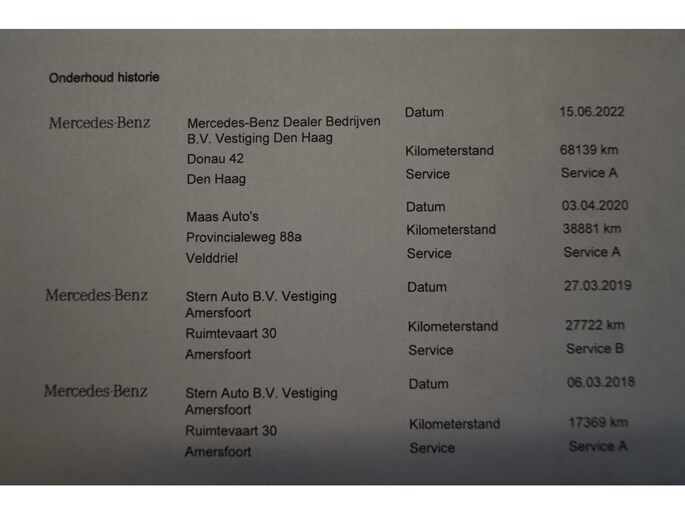 Onderhoud historie

Mercedes-Benz

Mercedes-Benz Dealer Bedrijven B.V. Vestiging Den Haag
Donau 42
Den Haag

Datum 15.06.2022
Kilometerstand 68139 km
Service Service A

Maas Auto's
Provincialeweg 88a
Velddriel

Datum 03.04.2020
Kilometerstand 38881 km
Service Service A

Mercedes-Benz

Stern Auto B.V. Vestiging Amersfoort
Ruimtevaart 30
Amersfoort

Datum 27.03.2019
Kilometerstand 27722 km
Service Service B

Mercedes-Benz

Stern Auto B.V. Vestiging Amersfoort
Ruimtevaart 30
Amersfoort

Datum 06.03.2018
Kilometerstand 17369 km
Service Service A